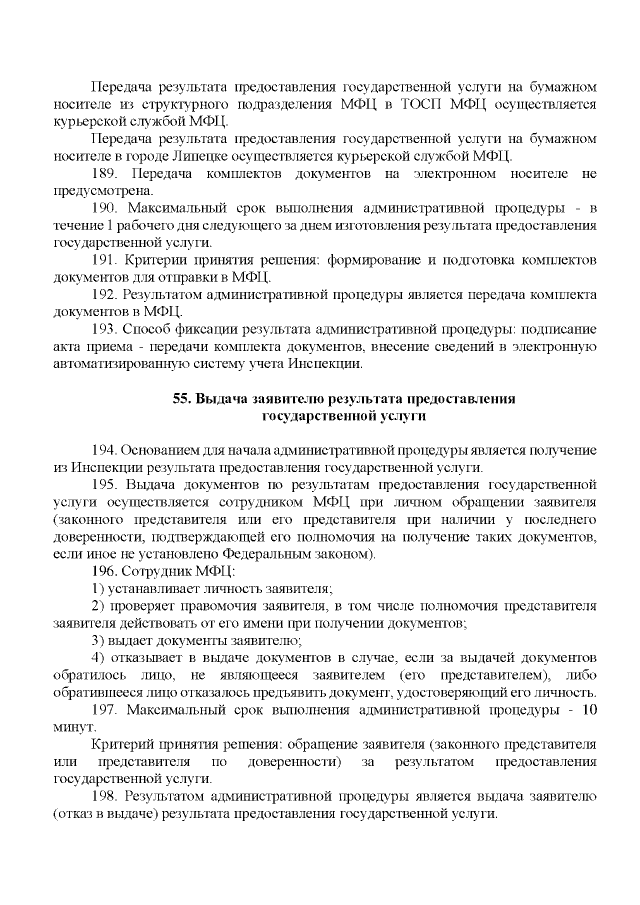 Передача результата предоставления государственной услуги на бумажном носителе из структурного подразделения МФЦ в ТОСП МФЦ осуществляется курьерской службой МФЦ.

Передача результата предоставления государственной услуги на бумажном носителе в городе Липецке осуществляется курьерской службой МФЦ.

189. Передача комплектов документов на электронном носителе не предусмотрена.

190. Максимальный срок выполнения административной процедуры - в течение 1 рабочего дня следующего за днем изготовления результата предоставления государственной услуги.

191. Критерии принятия решения: формирование и подготовка комплектов документов для отправки в МФЦ.

192. Результатом административной процедуры является передача комплекта документов в МФЦ.

193. Способ фиксации результата административной процедуры: подписание акта приема - передачи комплекта документов, внесение сведений в электронную автоматизированную систему учета Инспекции.

55. Выдача заявителю результата предоставления государственной услуги

194. Основанием для начала административной процедуры является получение из Инспекции результата предоставления государственной услуги.

195. Выдача документов по результатам предоставления государственной услуги осуществляется сотрудником МФЦ при личном обращении заявителя (законного представителя или его представителя при наличии у последнего доверенности, подтверждающей его полномочия на получение таких документов, если иное не установлено Федеральным законом).

196. Сотрудник МФЦ:

1) устанавливает личность заявителя;

2) проверяет правомочия заявителя, в том числе полномочия представителя заявителя действовать от его имени при получении документов;

3) выдает документы заявителю;

4) отказывает в выдаче документов в случае, если за выдачей документов обратилось лицо, не являющееся заявителем (его представителем), либо обратившееся лицо отказалось предъявить документ, удостоверяющий его личность.

197. Максимальный срок выполнения административной процедуры - 10 минут.

Критерий принятия решения: обращение заявителя (законного представителя или представителя по доверенности) за результатом предоставления государственной услуги.

198. Результатом административной процедуры является выдача заявителю (отказ в выдаче) результата предоставления государственной услуги.